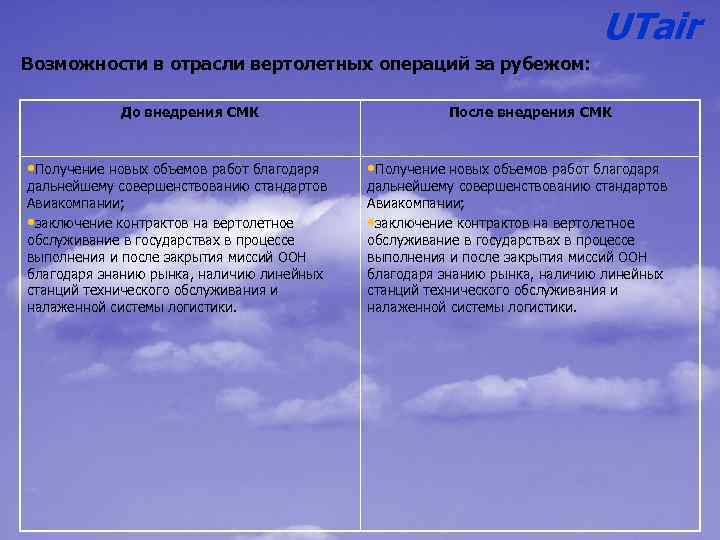 UTair

Возможности в отрасли вертолетных операций за рубежом:

| До внедрения СМК | После внедрения СМК |
|---|---|
| •Получение новых объемов работ благодаря дальнейшему совершенствованию стандартов Авиакомпании; •заключение контрактов на вертолетное обслуживание в государствах в процессе выполнения и после закрытия миссий ООН благодаря знанию рынка, наличию линейных станций технического обслуживания и налаженной системы логистики. | •Получение новых объемов работ благодаря дальнейшему совершенствованию стандартов Авиакомпании; •заключение контрактов на вертолетное обслуживание в государствах в процессе выполнения и после закрытия миссий ООН благодаря знанию рынка, наличию линейных станций технического обслуживания и налаженной системы логистики. |